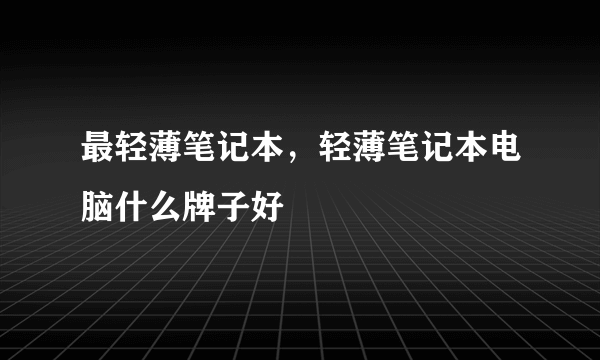 最轻薄笔记本，轻薄笔记本电脑什么牌子好